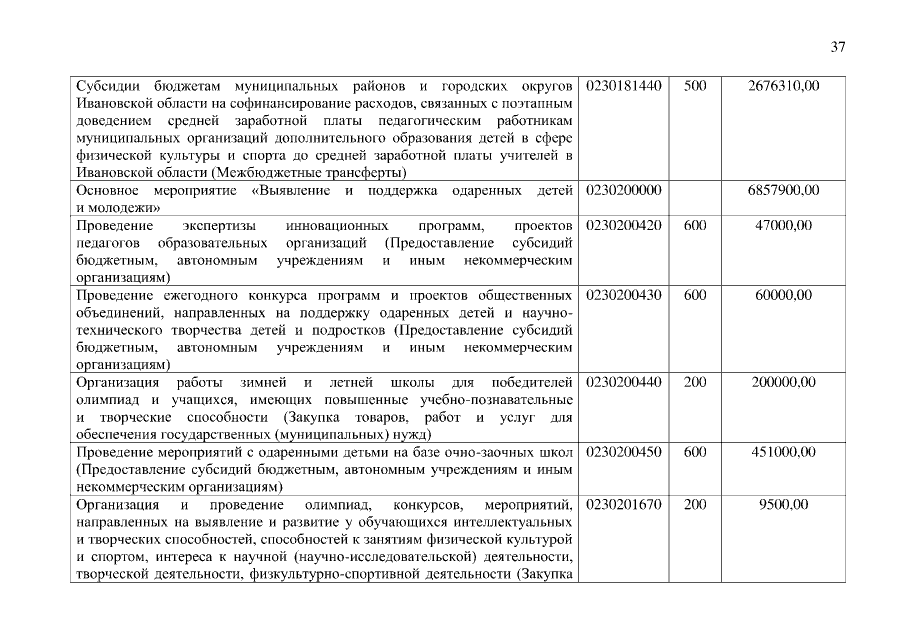 37

| | | | |
|---|---|---|---|
| Субсидии бюджетам муниципальных районов и городских округов Ивановской области на софинансирование расходов, связанных с поэтапным доведением средней заработной платы педагогическим работникам муниципальных организаций дополнительного образования детей в сфере физической культуры и спорта до средней заработной платы учителей в Ивановской области (Межбюджетные трансферты) | 0230181440 | 500 | 2676310,00 |
| Основное мероприятие «Выявление и поддержка одаренных детей и молодежи» | 0230200000 | | 6857900,00 |
| Проведение экспертизы инновационных программ, проектов педагогов образовательных организаций (Предоставление субсидий бюджетным, автономным учреждениям и иным некоммерческим организациям) | 0230200420 | 600 | 47000,00 |
| Проведение ежегодного конкурса программ и проектов общественных объединений, направленных на поддержку одаренных детей и научно-технического творчества детей и подростков (Предоставление субсидий бюджетным, автономным учреждениям и иным некоммерческим организациям) | 0230200430 | 600 | 60000,00 |
| Организация работы зимней и летней школы для победителей олимпиад и учащихся, имеющих повышенные учебно-познавательные и творческие способности (Закупка товаров, работ и услуг для обеспечения государственных (муниципальных) нужд) | 0230200440 | 200 | 200000,00 |
| Проведение мероприятий с одаренными детьми на базе очно-заочных школ (Предоставление субсидий бюджетным, автономным учреждениям и иным некоммерческим организациям) | 0230200450 | 600 | 451000,00 |
| Организация и проведение олимпиад, конкурсов, мероприятий, направленных на выявление и развитие у обучающихся интеллектуальных и творческих способностей, способностей к занятиям физической культурой и спортом, интереса к научной (научно-исследовательской) деятельности, творческой деятельности, физкультурно-спортивной деятельности (Закупка | 0230201670 | 200 | 9500,00 |